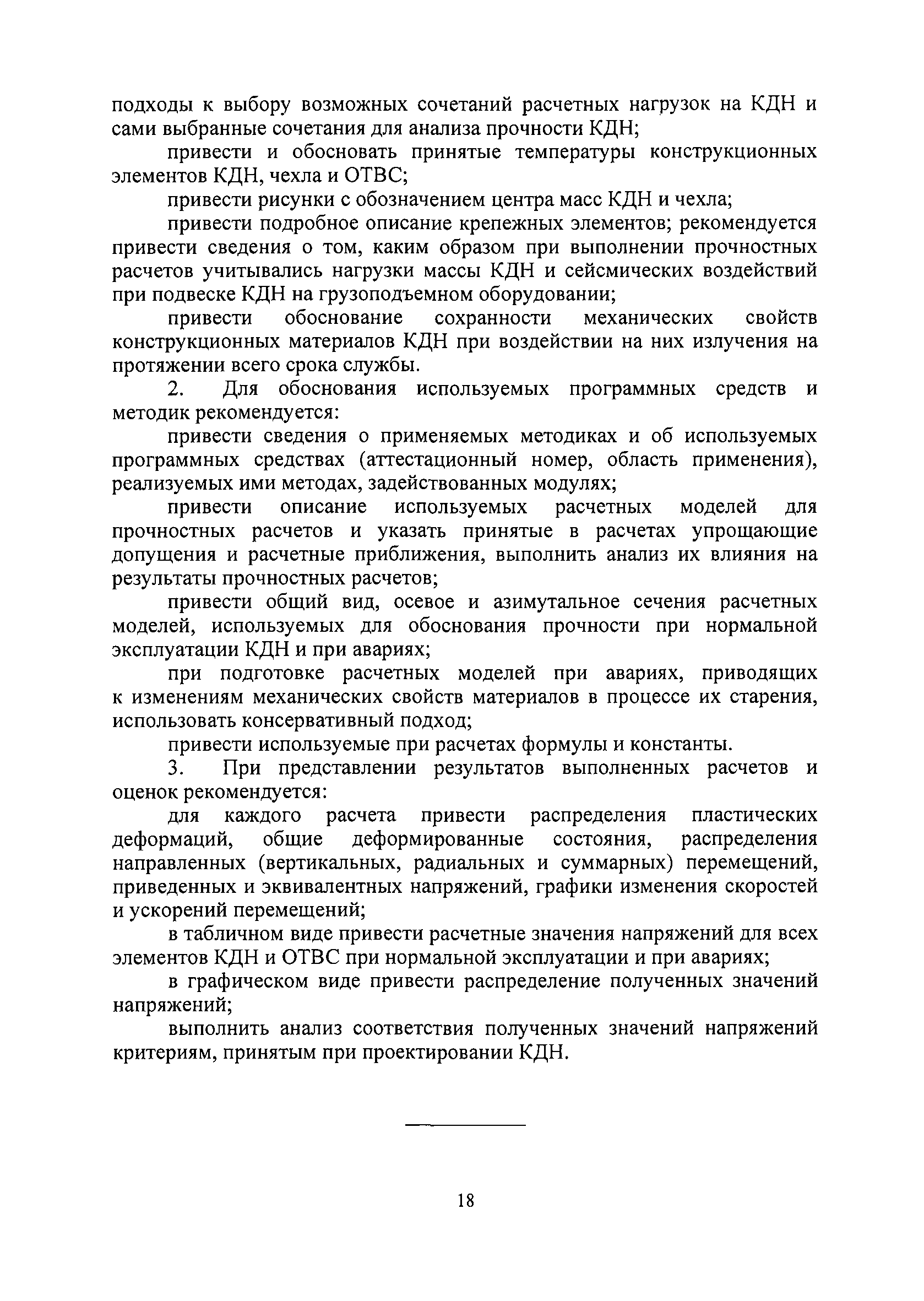 подходы к выбору возможных сочетаний расчетных нагрузок на КДН и сами выбранные сочетания для анализа прочности КДН;

привести и обосновать принятые температуры конструкционных элементов КДН, чехла и ОТВС;

привести рисунки с обозначением центра масс КДН и чехла;

привести подробное описание крепежных элементов; рекомендуется привести сведения о том, каким образом при выполнении прочностных расчетов учитывались нагрузки массы КДН и сейсмических воздействий при подвеске КДН на грузоподъемном оборудовании;

привести обоснование сохранности механических свойств конструкционных материалов КДН при воздействии на них излучения на протяжении всего срока службы.

2. Для обоснования используемых программных средств и методик рекомендуется:

привести сведения о применяемых методиках и об используемых программных средствах (аттестационный номер, область применения), реализуемых ими методах, задействованных модулях;

привести описание используемых расчетных моделей для прочностных расчетов и указать принятые в расчетах упрощающие допущения и расчетные приближения, выполнить анализ их влияния на результаты прочностных расчетов;

привести общий вид, осевое и азимутальное сечения расчетных моделей, используемых для обоснования прочности при нормальной эксплуатации КДН и при авариях;

при подготовке расчетных моделей при авариях, приводящих к изменениям механических свойств материалов в процессе их старения, использовать консервативный подход;

привести используемые при расчетах формулы и константы.

3. При представлении результатов выполненных расчетов и оценок рекомендуется:

для каждого расчета привести распределения пластических деформаций, общие деформированные состояния, распределения направленных (вертикальных, радиальных и суммарных) перемещений, приведенных и эквивалентных напряжений, графики изменения скоростей и ускорений перемещений;

в табличном виде привести расчетные значения напряжений для всех элементов КДН и ОТВС при нормальной эксплуатации и при авариях;

в графическом виде привести распределение полученных значений напряжений;

выполнить анализ соответствия полученных значений напряжений критериям, принятым при проектировании КДН.

18